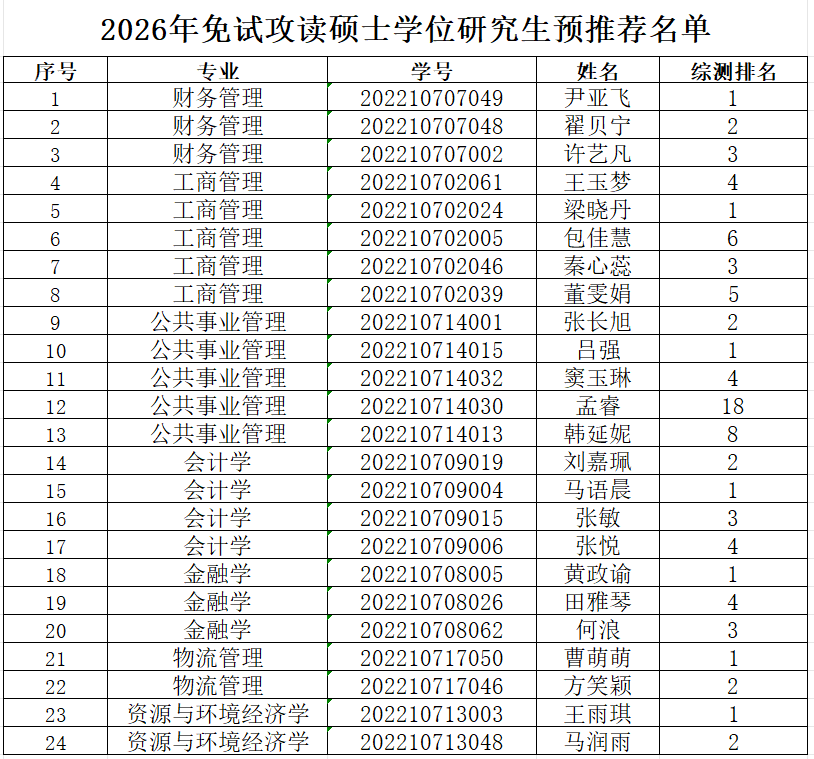 2026年免试攻读硕士学位研究生预推荐名单

| 序号 | 专业 | 学号 | 姓名 | 综测排名 |
|---|---|---|---|---|
| 1 | 财务管理 | 202210707049 | 尹亚飞 | 1 |
| 2 | 财务管理 | 202210707048 | 翟贝宁 | 2 |
| 3 | 财务管理 | 202210707002 | 许艺凡 | 3 |
| 4 | 工商管理 | 202210702061 | 王玉梦 | 4 |
| 5 | 工商管理 | 202210702024 | 梁晓丹 | 1 |
| 6 | 工商管理 | 202210702005 | 包佳慧 | 6 |
| 7 | 工商管理 | 202210702046 | 秦心蕊 | 3 |
| 8 | 工商管理 | 202210702039 | 董雯娟 | 5 |
| 9 | 公共事业管理 | 202210714001 | 张长旭 | 2 |
| 10 | 公共事业管理 | 202210714015 | 吕强 | 1 |
| 11 | 公共事业管理 | 202210714032 | 窦玉琳 | 4 |
| 12 | 公共事业管理 | 202210714030 | 孟睿 | 18 |
| 13 | 公共事业管理 | 202210714013 | 韩延妮 | 8 |
| 14 | 会计学 | 202210709019 | 刘嘉珮 | 2 |
| 15 | 会计学 | 202210709004 | 马语晨 | 1 |
| 16 | 会计学 | 202210709015 | 张敏 | 3 |
| 17 | 会计学 | 202210709006 | 张悦 | 4 |
| 18 | 金融学 | 202210708005 | 黄政谕 | 1 |
| 19 | 金融学 | 202210708026 | 田雅琴 | 4 |
| 20 | 金融学 | 202210708062 | 何浪 | 3 |
| 21 | 物流管理 | 202210717050 | 曹萌萌 | 1 |
| 22 | 物流管理 | 202210717046 | 方笑颖 | 2 |
| 23 | 资源与环境经济学 | 202210713003 | 王雨琪 | 1 |
| 24 | 资源与环境经济学 | 202210713048 | 马润雨 | 2 |